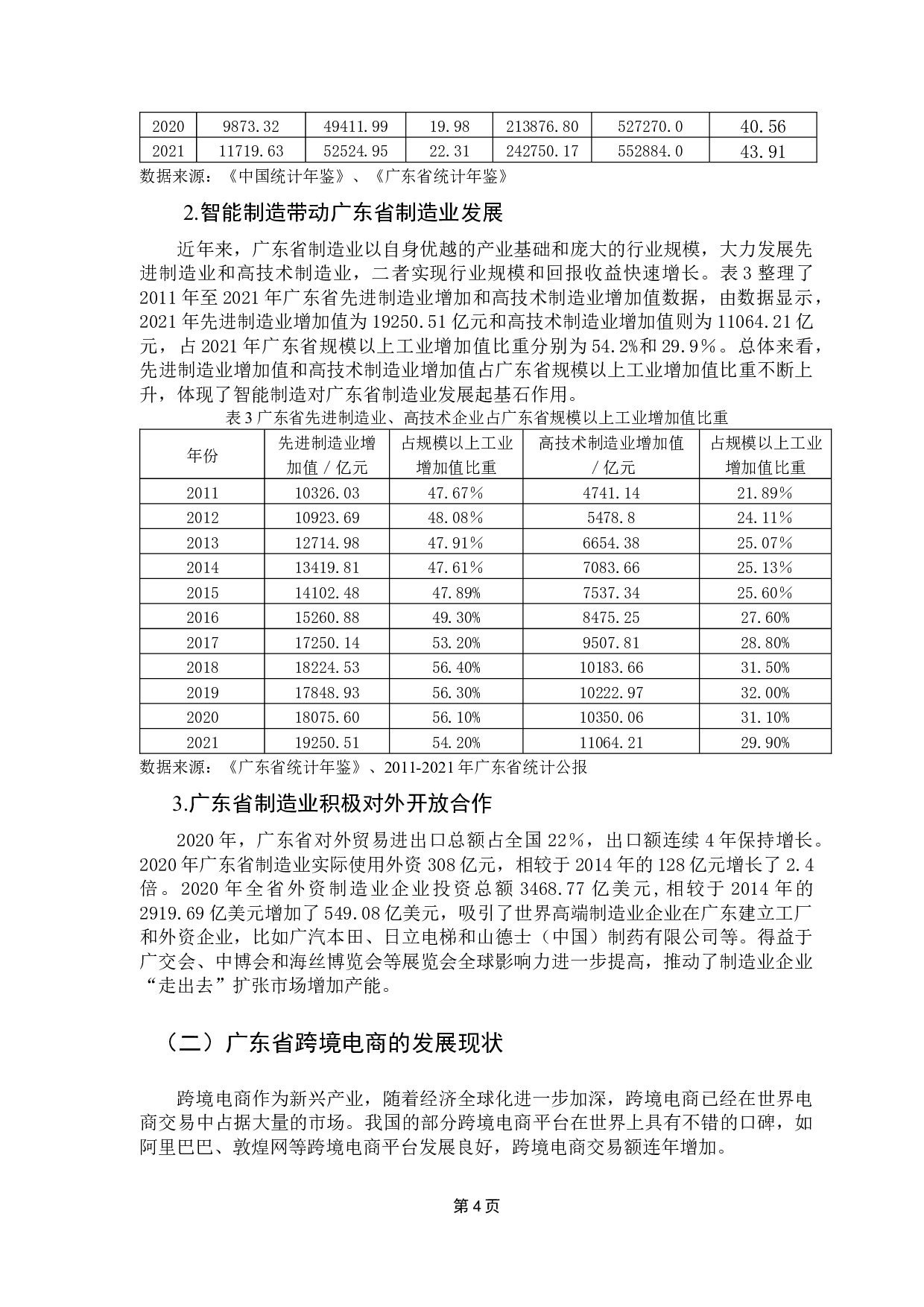 | 2020 | 9873.32 | 49411.99 | 19.98 | 213876.80 | 527270.0 | 40.56 |
|---|---|---|---|---|---|---|
| 2021 | 11719.63 | 52524.95 | 22.31 | 242750.17 | 552884.0 | 43.91 |

数据来源：《中国统计年鉴》、《广东省统计年鉴》

2.智能制造带动广东省制造业发展

近年来，广东省制造业以自身优越的产业基础和庞大的行业规模，大力发展先进制造业和高技术制造业，二者实现行业规模和回报收益快速增长。表 3 整理了 2011 年至 2021 年广东省先进制造业增加和高技术制造业增加值数据，由数据显示，2021 年先进制造业增加值为 19250.51 亿元和高技术制造业增加值则为 11064.21 亿元，占 2021 年广东省规模以上工业增加值比重分别为 54.2%和 29.9%。总体来看，先进制造业增加值和高技术制造业增加值占广东省规模以上工业增加值比重不断上升，体现了智能制造对广东省制造业发展起基石作用。

表 3 广东省先进制造业、高技术企业占广东省规模以上工业增加值比重

| 年份 | 先进制造业增加值／亿元 | 占规模以上工业增加值比重 | 高技术制造业增加值／亿元 | 占规模以上工业增加值比重 |
|---|---|---|---|---|
| 2011 | 10326.03 | 47.67% | 4741.14 | 21.89% |
| 2012 | 10923.69 | 48.08% | 5478.8 | 24.11% |
| 2013 | 12714.98 | 47.91% | 6654.38 | 25.07% |
| 2014 | 13419.81 | 47.61% | 7083.66 | 25.13% |
| 2015 | 14102.48 | 47.89% | 7537.34 | 25.60% |
| 2016 | 15260.88 | 49.30% | 8475.25 | 27.60% |
| 2017 | 17250.14 | 53.20% | 9507.81 | 28.80% |
| 2018 | 18224.53 | 56.40% | 10183.66 | 31.50% |
| 2019 | 17848.93 | 56.30% | 10222.97 | 32.00% |
| 2020 | 18075.60 | 56.10% | 10350.06 | 31.10% |
| 2021 | 19250.51 | 54.20% | 11064.21 | 29.90% |

数据来源：《广东省统计年鉴》、2011-2021 年广东省统计公报

3.广东省制造业积极对外开放合作

2020 年，广东省对外贸易进出口总额占全国 22%，出口额连续 4 年保持增长。2020 年广东省制造业实际使用外资 308 亿元，相较于 2014 年的 128 亿元增长了 2.4 倍。2020 年全省外资制造业企业投资总额 3468.77 亿美元，相较于 2014 年的 2919.69 亿美元增加了 549.08 亿美元，吸引了世界高端制造业企业在广东建立工厂和外资企业，比如广汽本田、日立电梯和山德士（中国）制药有限公司等。得益于广交会、中博会和海丝博览会等展览会全球影响力进一步提高，推动了制造业企业“走出去”扩张市场增加产能。

（二）广东省跨境电商的发展现状

跨境电商作为新兴产业，随着经济全球化进一步加深，跨境电商已经在世界电商交易中占据大量的市场。我国的部分跨境电商平台在世界上具有不错的口碑，如阿里巴巴、敦煌网等跨境电商平台发展良好，跨境电商交易额连年增加。

第 4 页